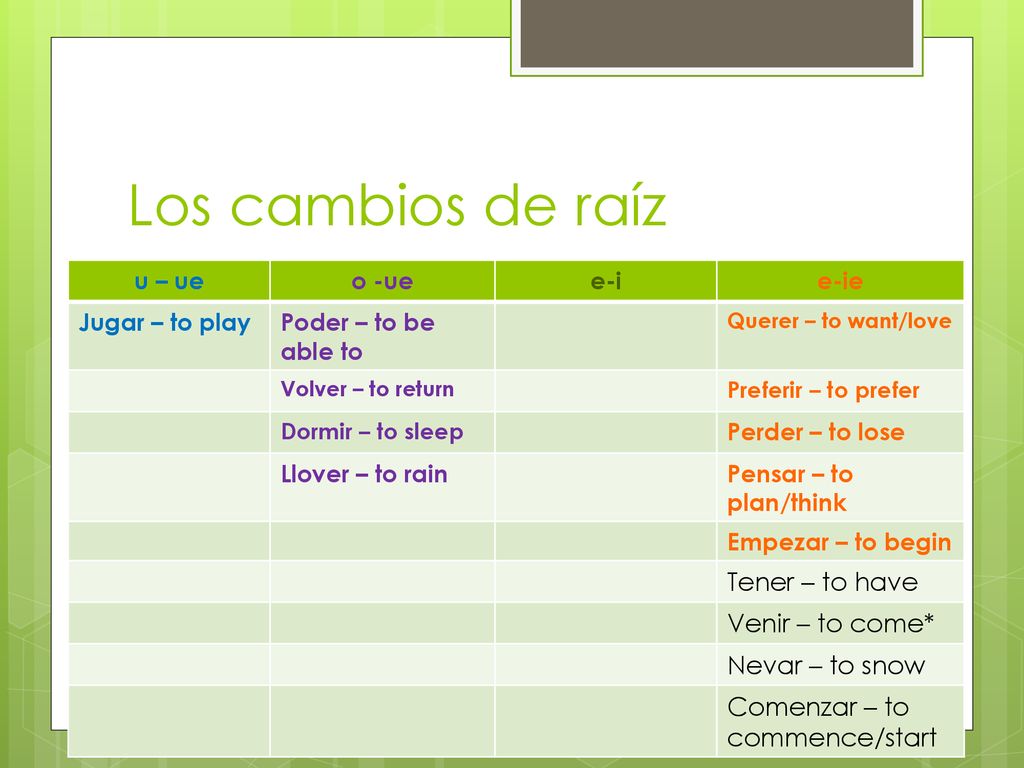 Los cambios de raíz

| u – ue | o -ue | e-i | e-ie |
|---|---|---|---|
| Jugar – to play | Poder – to be able to | | Querer – to want/love |
| | Volver – to return | | Preferir – to prefer |
| | Dormir – to sleep | | Perder – to lose |
| | Llover – to rain | | Pensar – to plan/think |
| | | | Empezar – to begin |
| | | | Tener – to have |
| | | | Venir – to come* |
| | | | Nevar – to snow |
| | | | Comenzar – to commence/start |